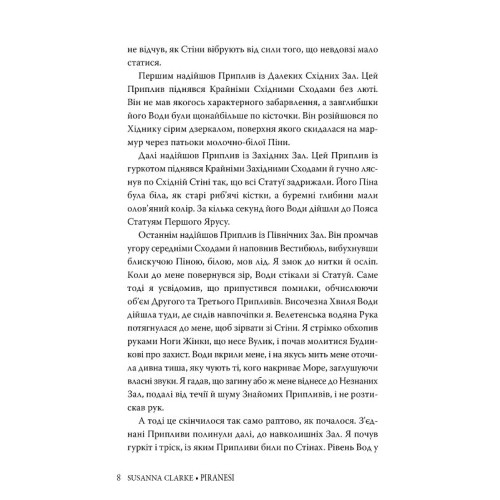 не відчув, як Стіни вібрують від сили того, що невдовзі мало статися.

Першим надійшов Приплив із Далеких Східних Зал. Цей Приплив піднявся Крайніми Східними Сходами без люті. Він не мав якогось характерного забарвлення, а завглибшки його Води були щонайбільше по кісточки. Він розійшовся по Хіднику сірим дзеркалом, поверхня якого скидалася на мармур через патьоки молочно-білої Піни.

Далі надійшов Приплив із Західних Зал. Цей Приплив із гуркотом піднявся Крайніми Західними Сходами й гучно ляснув по Східній Стіні так, що всі Статуї задрижали. Його Піна була біла, як старі риб'ячі кістки, а буремні глибини мали олов'яний колір. За кілька секунд його Води дійшли до Пояса Статуям Першого Ярусу.

Останнім надійшов Приплив із Північних Зал. Він промчав угору середніми Сходами й наповнив Вестибюль, вибухнувши блискучою Піною, білою, мов лід. Я змок до нитки й осліп. Коли до мене повернувся зір, Води стікали зі Статуй. Саме тоді я усвідомив, що припустився помилки, обчислюючи об'єм Другого та Третього Припливів. Височезна Хвиля Води дійшла туди, де сидів навпочіпки я. Велетенська водяна Рука потягнулася до мене, щоб зірвати зі Стіни. Я стрімко обхопив руками Ноги Жінки, що несе Вулик, і почав молитися Будинкові про захист. Води вкрили мене, і на якусь мить мене оточила дивна тиша, яку чують ті, кого накриває Море, заглушуючи власні звуки. Я гадав, що загину або ж мене віднесе до Незнаних Зал, подалі від течії й шуму Знайомих Припливів, і не розтискав рук.

А тоді це скінчилося так само раптово, як почалося. З'єднані Припливи полинули далі, до навколишніх Зал. Я почув гуркіт і тріск, із яким Припливи били по Стінах. Рівень Вод у

8 SUSANNA CLARKE • PIRANESI